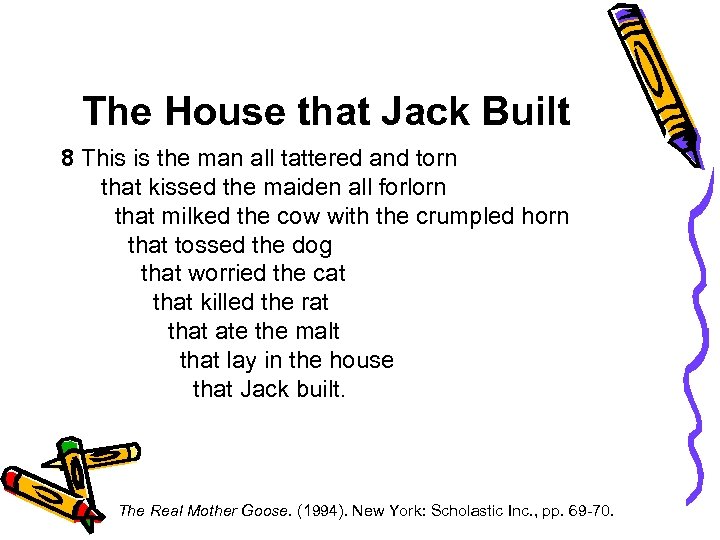 The House that Jack Built

8 This is the man all tattered and torn
that kissed the maiden all forlorn
that milked the cow with the crumpled horn
that tossed the dog
that worried the cat
that killed the rat
that ate the malt
that lay in the house
that Jack built.

The Real Mother Goose. (1994). New York: Scholastic Inc., pp. 69-70.